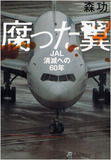 森功

腐った翼

JAL
消滅への
60年